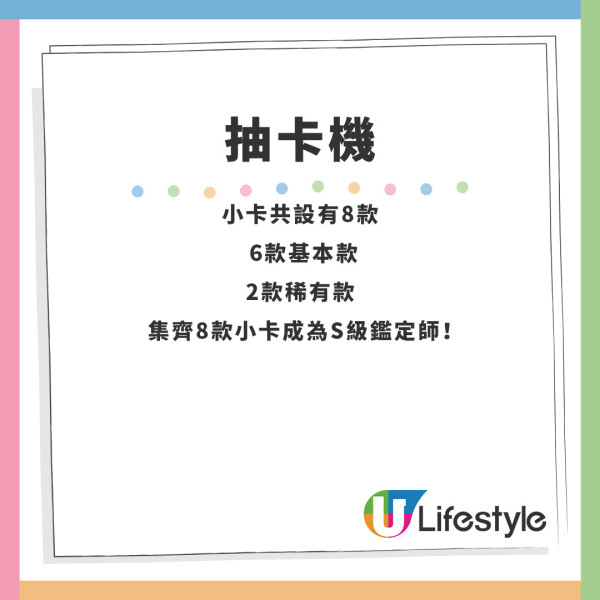 抽卡機

小卡共設有8款

6款基本款

2款稀有款

集齊8款小卡成為S級鑑定師！

U Lifestyle